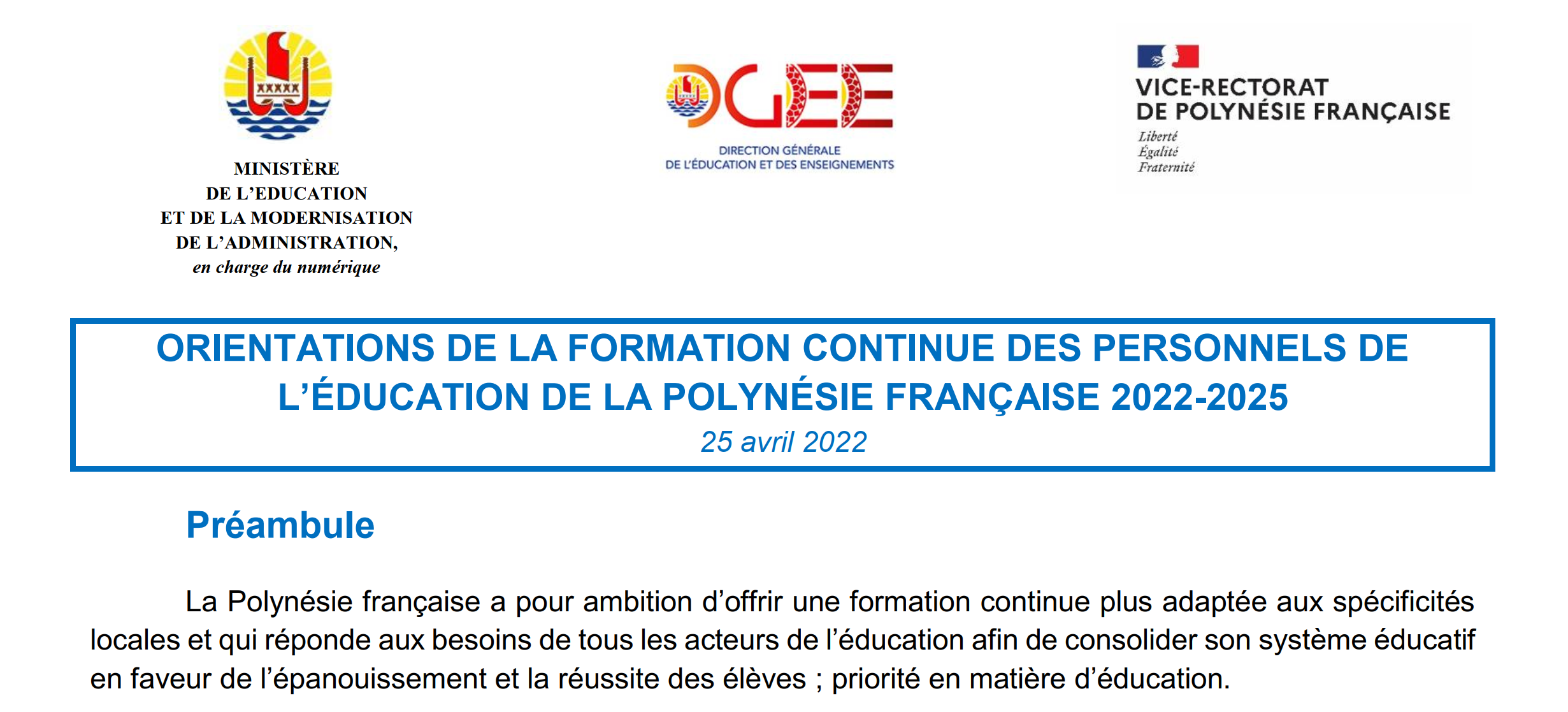 MINISTÈRE
DE L'EDUCATION
ET DE LA MODERNISATION
DE L'ADMINISTRATION,
en charge du numérique

DGEE
DIRECTION GÉNÉRALE
DE L'ÉDUCATION ET DES ENSEIGNEMENTS

VICE-RECTORAT
DE POLYNÉSIE FRANÇAISE
Liberté
Égalité
Fraternité

ORIENTATIONS DE LA FORMATION CONTINUE DES PERSONNELS DE L'ÉDUCATION DE LA POLYNÉSIE FRANÇAISE 2022-2025
25 avril 2022

Préambule

La Polynésie française a pour ambition d'offrir une formation continue plus adaptée aux spécificités locales et qui réponde aux besoins de tous les acteurs de l'éducation afin de consolider son système éducatif en faveur de l'épanouissement et la réussite des élèves ; priorité en matière d'éducation.